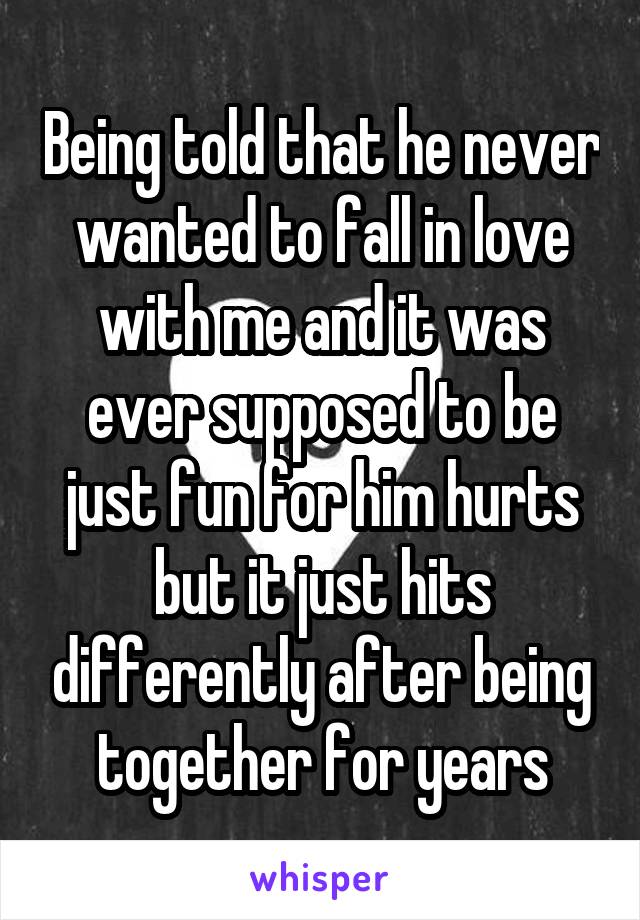 Being told that he never wanted to fall in love with me and it was ever supposed to be just fun for him hurts but it just hits differently after being together for years

whisper